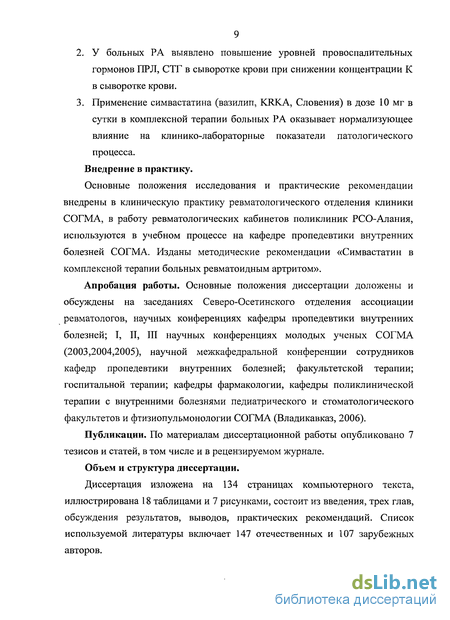 9

2. У больных РА выявлено повышение уровней провоспалительных гормонов ПРЛ, СТГ в сыворотке крови при снижении концентрации К в сыворотке крови.

3. Применение симвастатина (вазилип, KRKA, Словения) в дозе 10 мг в сутки в комплексной терапии больных РА оказывает нормализующее влияние на клинико-лабораторные показатели патологического процесса.

Внедрение в практику.

Основные положения исследования и практические рекомендации внедрены в клиническую практику ревматологического отделения клиники СОГМА, в работу ревматологических кабинетов поликлиник РСО-Алания, используются в учебном процессе на кафедре пропедевтики внутренних болезней СОГМА. Изданы методические рекомендации «Симвастатин в комплексной терапии больных ревматоидным артритом».

Апробация работы. Основные положения диссертации доложены и обсуждены на заседаниях Северо-Осетинского отделения ассоциации ревматологов, научных конференциях кафедры пропедевтики внутренних болезней; I, II, III научных конференциях молодых ученых СОГМА (2003,2004,2005), научной межкафедральной конференции сотрудников кафедр пропедевтики внутренних болезней; факультетской терапии; госпитальной терапии; кафедры фармакологии, кафедры поликлинической терапии с внутренними болезнями педиатрического и стоматологического факультетов и фтизиопульмонологии СОГМА (Владикавказ, 2006).

Публикации. По материалам диссертационной работы опубликовано 7 тезисов и статей, в том числе и в рецензируемом журнале.

Объем и структура диссертации.

Диссертация изложена на 134 страницах компьютерного текста, иллюстрирована 18 таблицами и 7 рисунками, состоит из введения, трех глав, обсуждения результатов, выводов, практических рекомендаций. Список используемой литературы включает 147 отечественных и 107 зарубежных авторов.

dsLib.net
библиотека диссертаций